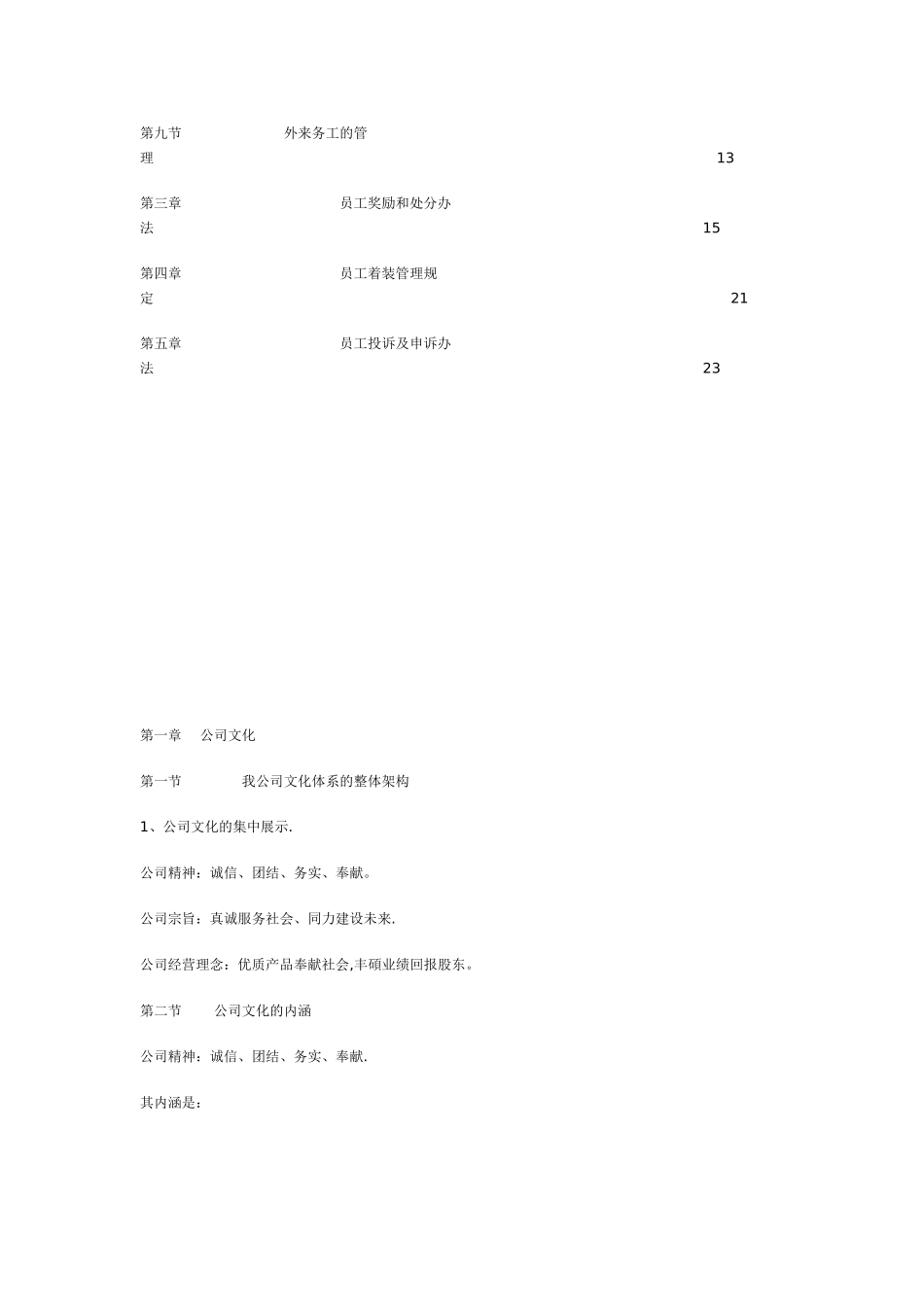 第九节 外来务工的管理 13

第三章 员工奖励和处分办法 15

第四章 员工着装管理规定 21

第五章 员工投诉及申诉办法 23

第一章 公司文化

第一节 我公司文化体系的整体架构

1、公司文化的集中展示.

公司精神：诚信、团结、务实、奉献。

公司宗旨：真诚服务社会、同力建设未来.

公司经营理念：优质产品奉献社会,丰硕业绩回报股东。

第二节 公司文化的内涵

公司精神：诚信、团结、务实、奉献.

其内涵是：